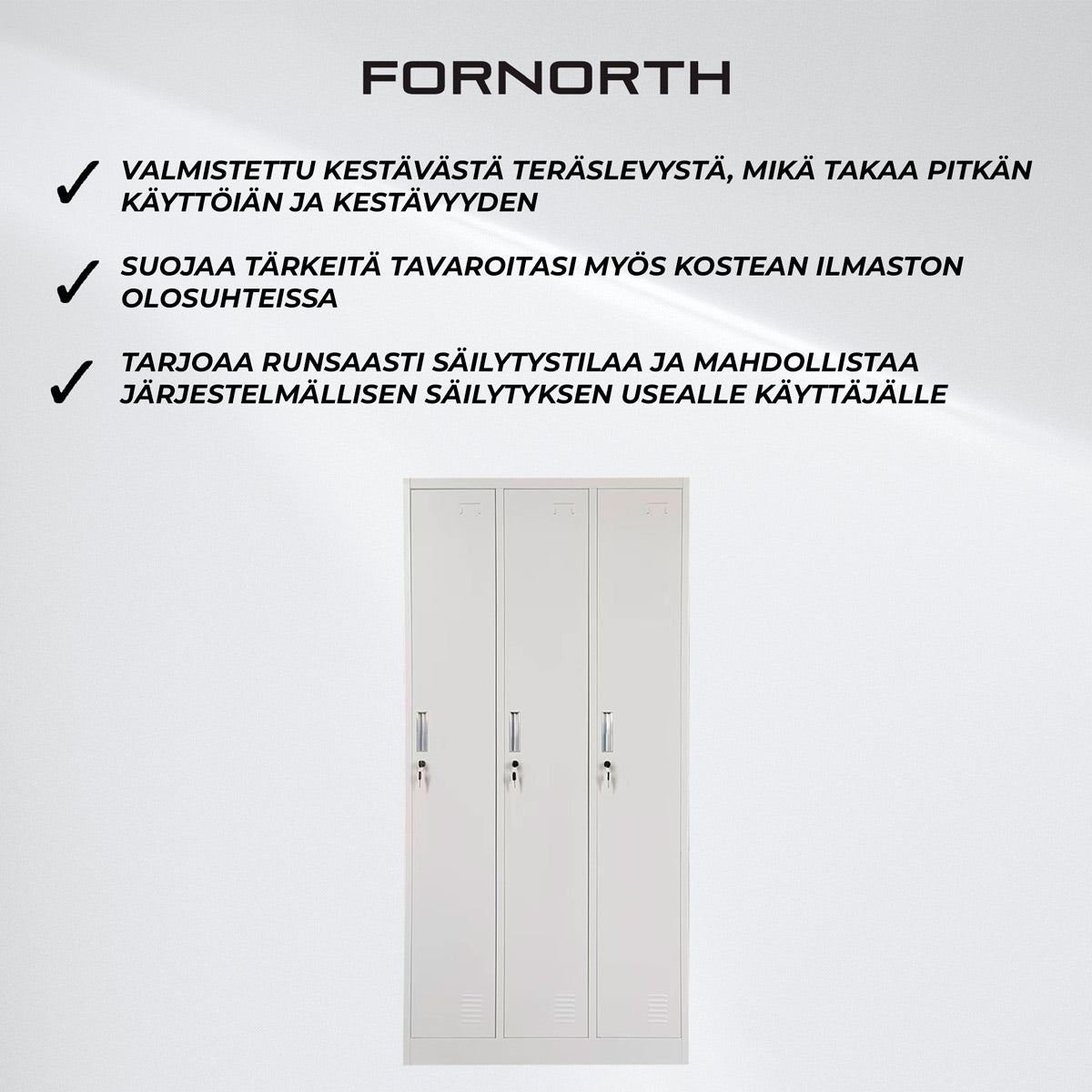 FORNORTH

✓ VALMISTETTU KESTÄVÄSTÄ TERÄSLEVYSTÄ, MIKÄ TAKAA PITKÄN KÄYTTÖIÄN JA KESTÄVYYDEN

✓ SUOJAA TÄRKEITÄ TAVAROITASI MYÖS KOSTEAN ILMASTON OLOSUHTEISSA

✓ TARJOAA RUNSAASTI SÄILYTYSTILAA JA MAHDOLLISTAA JÄRJESTELMÄLLISEN SÄILYTYKSEN USEALLE KÄYTTÄJÄLLE